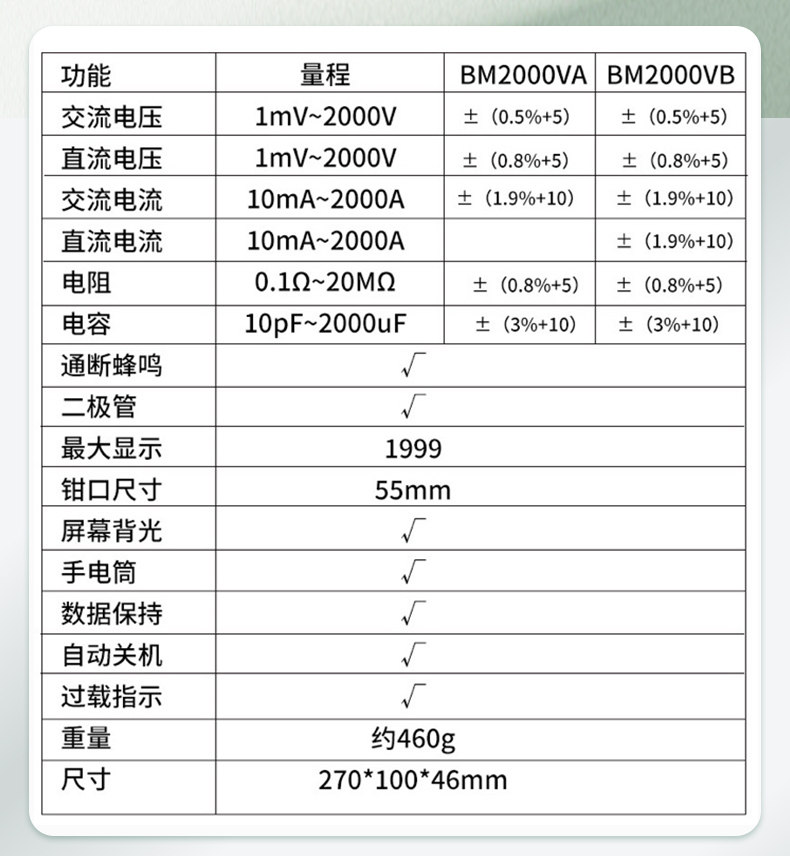 | 功能 | 量程 | BM2000VA | BM2000VB |
|---|---|---|---|
| 交流电压 | 1mV~2000V | ±（0.5%+5） | ±（0.5%+5） |
| 直流电压 | 1mV~2000V | ±（0.8%+5） | ±（0.8%+5） |
| 交流电流 | 10mA~2000A | ±（1.9%+10） | ±（1.9%+10） |
| 直流电流 | 10mA~2000A | | ±（1.9%+10） |
| 电阻 | 0.1Ω~20MΩ | ±（0.8%+5） | ±（0.8%+5） |
| 电容 | 10pF~2000uF | ±（3%+10） | ±（3%+10） |
| 通断蜂鸣 | √ | | |
| 二极管 | √ | | |
| 最大显示 | 1999 | | |
| 钳口尺寸 | 55mm | | |
| 屏幕背光 | √ | | |
| 手电筒 | √ | | |
| 数据保持 | √ | | |
| 自动关机 | √ | | |
| 过载指示 | √ | | |
| 重量 | 约460g | | |
| 尺寸 | 270*100*46mm | | |